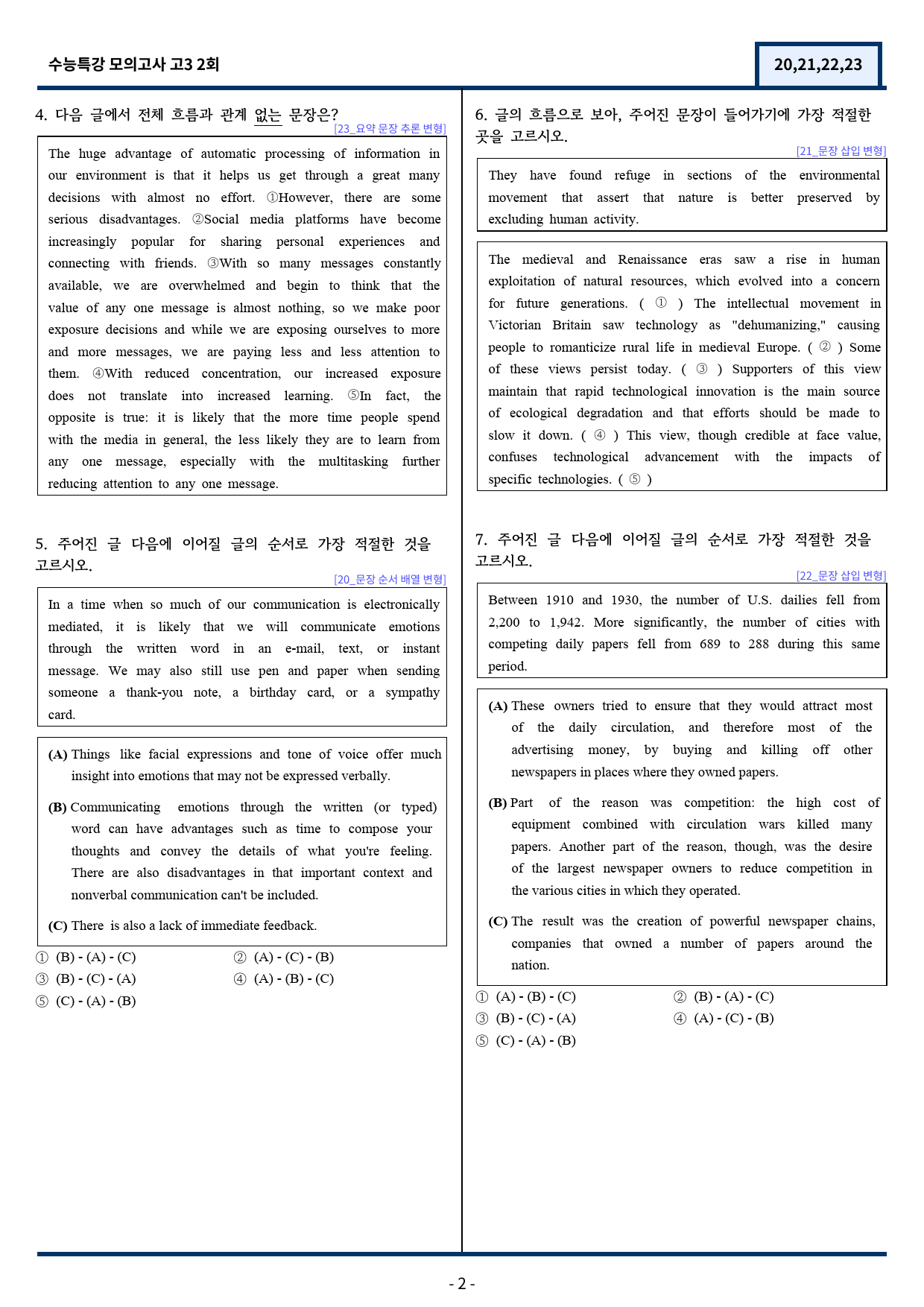 수능특강 모의고사 고3 2회

20,21,22,23

4. 다음 글에서 전체 흐름과 관계 없는 문장은?

[23_요약 문장 추론 변형]

The huge advantage of automatic processing of information in our environment is that it helps us get through a great many decisions with almost no effort. ①However, there are some serious disadvantages. ②Social media platforms have become increasingly popular for sharing personal experiences and connecting with friends. ③With so many messages constantly available, we are overwhelmed and begin to think that the value of any one message is almost nothing, so we make poor exposure decisions and while we are exposing ourselves to more and more messages, we are paying less and less attention to them. ④With reduced concentration, our increased exposure does not translate into increased learning. ⑤In fact, the opposite is true: it is likely that the more time people spend with the media in general, the less likely they are to learn from any one message, especially with the multitasking further reducing attention to any one message.

5. 주어진 글 다음에 이어질 글의 순서로 가장 적절한 것을 고르시오.

[20_문장 순서 배열 변형]

In a time when so much of our communication is electronically mediated, it is likely that we will communicate emotions through the written word in an e-mail, text, or instant message. We may also still use pen and paper when sending someone a thank-you note, a birthday card, or a sympathy card.

(A) Things like facial expressions and tone of voice offer much insight into emotions that may not be expressed verbally.

(B) Communicating emotions through the written (or typed) word can have advantages such as time to compose your thoughts and convey the details of what you're feeling. There are also disadvantages in that important context and nonverbal communication can't be included.

(C) There is also a lack of immediate feedback.

① (B) - (A) - (C) ② (A) - (C) - (B)
③ (B) - (C) - (A) ④ (A) - (B) - (C)
⑤ (C) - (A) - (B)

6. 글의 흐름으로 보아, 주어진 문장이 들어가기에 가장 적절한 곳을 고르시오.

[21_문장 삽입 변형]

They have found refuge in sections of the environmental movement that assert that nature is better preserved by excluding human activity.

The medieval and Renaissance eras saw a rise in human exploitation of natural resources, which evolved into a concern for future generations. ( ① ) The intellectual movement in Victorian Britain saw technology as "dehumanizing," causing people to romanticize rural life in medieval Europe. ( ② ) Some of these views persist today. ( ③ ) Supporters of this view maintain that rapid technological innovation is the main source of ecological degradation and that efforts should be made to slow it down. ( ④ ) This view, though credible at face value, confuses technological advancement with the impacts of specific technologies. ( ⑤ )

7. 주어진 글 다음에 이어질 글의 순서로 가장 적절한 것을 고르시오.

[22_문장 삽입 변형]

Between 1910 and 1930, the number of U.S. dailies fell from 2,200 to 1,942. More significantly, the number of cities with competing daily papers fell from 689 to 288 during this same period.

(A) These owners tried to ensure that they would attract most of the daily circulation, and therefore most of the advertising money, by buying and killing off other newspapers in places where they owned papers.

(B) Part of the reason was competition: the high cost of equipment combined with circulation wars killed many papers. Another part of the reason, though, was the desire of the largest newspaper owners to reduce competition in the various cities in which they operated.

(C) The result was the creation of powerful newspaper chains, companies that owned a number of papers around the nation.

① (A) - (B) - (C) ② (B) - (A) - (C)
③ (B) - (C) - (A) ④ (A) - (C) - (B)
⑤ (C) - (A) - (B)

- 2 -